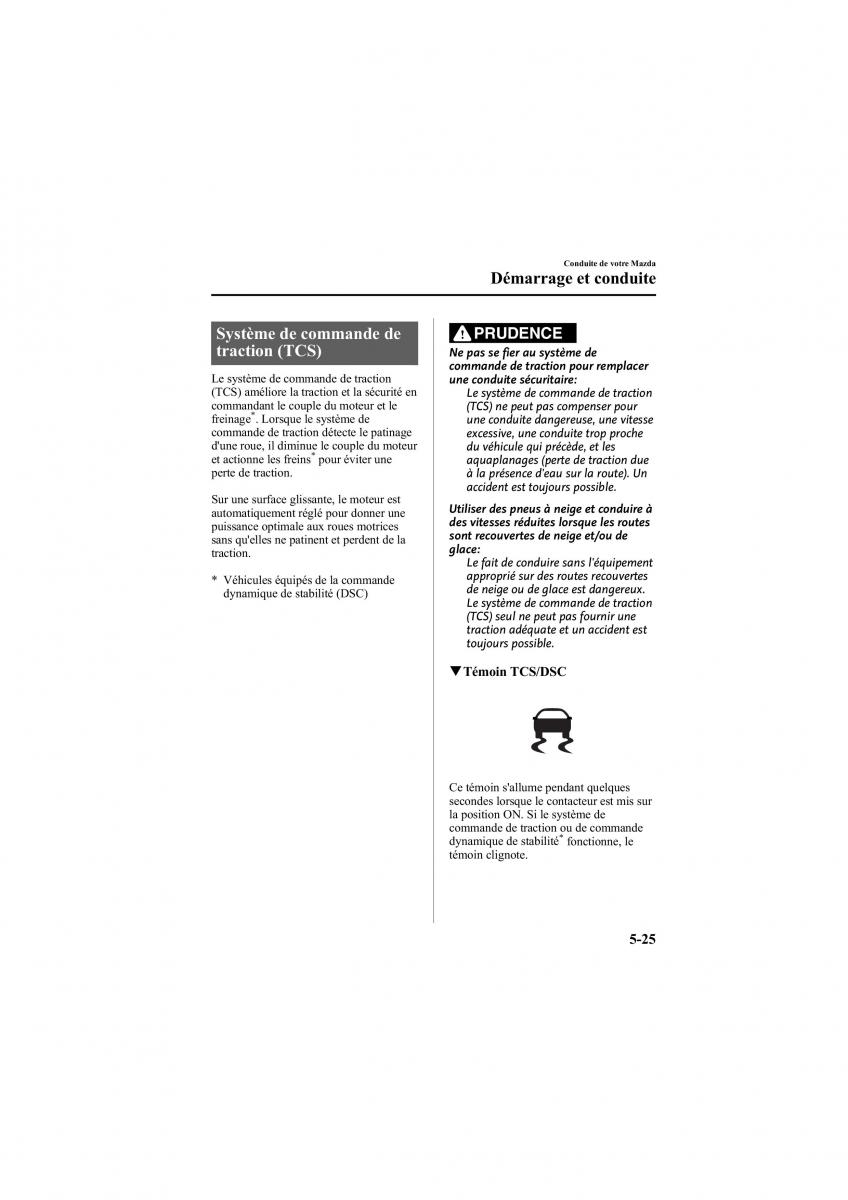 Conduite de votre Mazda
Démarrage et conduite

Système de commande de traction (TCS)

Le système de commande de traction (TCS) améliore la traction et la sécurité en commandant le couple du moteur et le freinage*. Lorsque le système de commande de traction détecte le patinage d'une roue, il diminue le couple du moteur et actionne les freins* pour éviter une perte de traction.

Sur une surface glissante, le moteur est automatiquement réglé pour donner une puissance optimale aux roues motrices sans qu'elles ne patinent et perdent de la traction.

* Véhicules équipés de la commande dynamique de stabilité (DSC)

PRUDENCE

Ne pas se fier au système de commande de traction pour remplacer une conduite sécuritaire:
Le système de commande de traction (TCS) ne peut pas compenser pour une conduite dangereuse, une vitesse excessive, une conduite trop proche du véhicule qui précède, et les aquaplanages (perte de traction due à la présence d'eau sur la route). Un accident est toujours possible.

Utiliser des pneus à neige et conduire à des vitesses réduites lorsque les routes sont recouvertes de neige et/ou de glace:
Le fait de conduire sans l'équipement approprié sur des routes recouvertes de neige ou de glace est dangereux. Le système de commande de traction (TCS) seul ne peut pas fournir une traction adéquate et un accident est toujours possible.

▼Témoin TCS/DSC

Ce témoin s'allume pendant quelques secondes lorsque le contacteur est mis sur la position ON. Si le système de commande de traction ou de commande dynamique de stabilité* fonctionne, le témoin clignote.

5-25